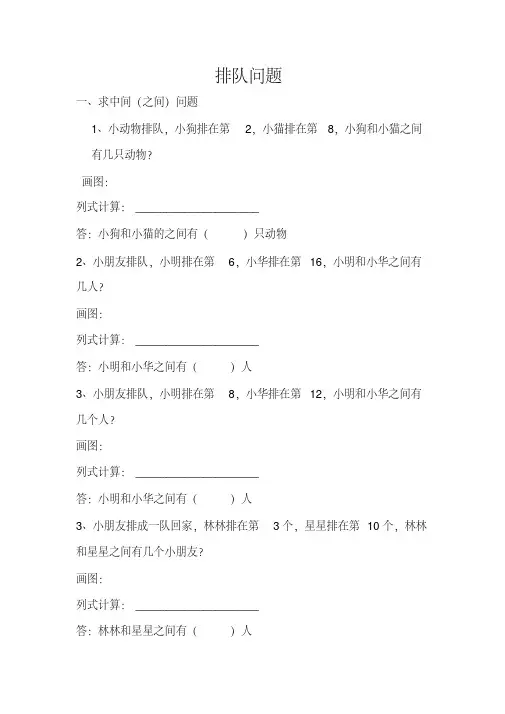 排队问题

一、求中间（之间）问题

1、小动物排队，小狗排在第 2，小猫排在第 8，小狗和小猫之间有几只动物？

画图：

列式计算：____________________

答：小狗和小猫的之间有（ ）只动物

2、小朋友排队，小明排在第 6，小华排在第 16，小明和小华之间有几人？

画图：

列式计算：____________________

答：小明和小华之间有（ ）人

3、小朋友排队，小明排在第 8，小华排在第 12，小明和小华之间有几个人？

画图：

列式计算：____________________

答：小明和小华之间有（ ）人

3、小朋友排成一队回家，林林排在第 3 个，星星排在第 10 个，林林和星星之间有几个小朋友？

画图：

列式计算：____________________

答：林林和星星之间有（ ）人